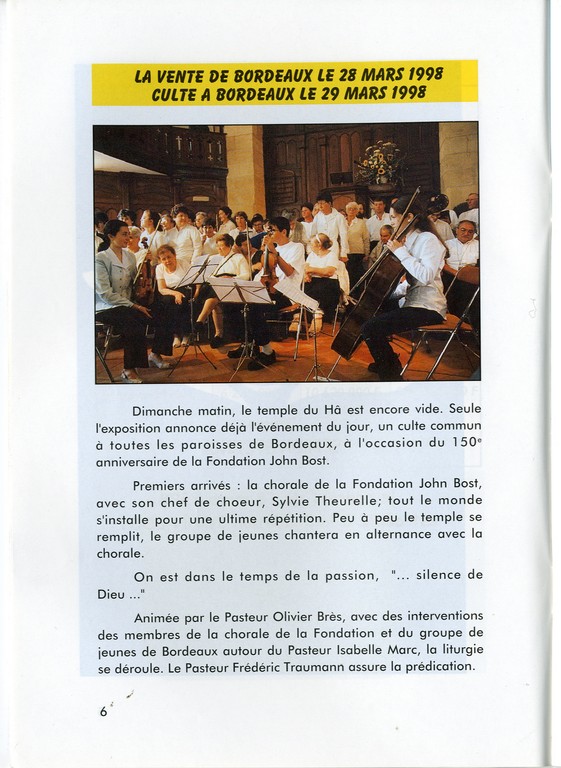 LA VENTE DE BORDEAUX LE 28 MARS 1998
CULTE A BORDEAUX LE 29 MARS 1998

Dimanche matin, le temple du Hâ est encore vide. Seule l'exposition annonce déjà l'événement du jour, un culte commun à toutes les paroisses de Bordeaux, à l'occasion du 150$^e$ anniversaire de la Fondation John Bost.

Premiers arrivés : la chorale de la Fondation John Bost, avec son chef de choeur, Sylvie Theurelle; tout le monde s'installe pour une ultime répétition. Peu à peu le temple se remplit, le groupe de jeunes chantera en alternance avec la chorale.

On est dans le temps de la passion, "... silence de Dieu ..."

Animée par le Pasteur Olivier Brès, avec des interventions des membres de la chorale de la Fondation et du groupe de jeunes de Bordeaux autour du Pasteur Isabelle Marc, la liturgie se déroule. Le Pasteur Frédéric Traumann assure la prédication.

6